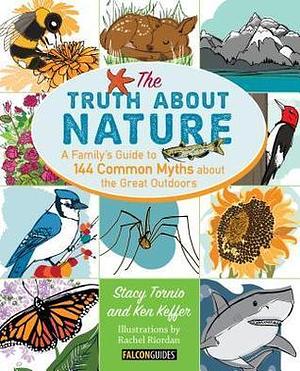 The
TRUTH ABOUT
NATURE

A Family's Guide to
144 Common Myths about
the Great Outdoors

Stacy Tornio
and Ken Keffer

Illustrations by
Rachel Riordan

FALCONGUIDES